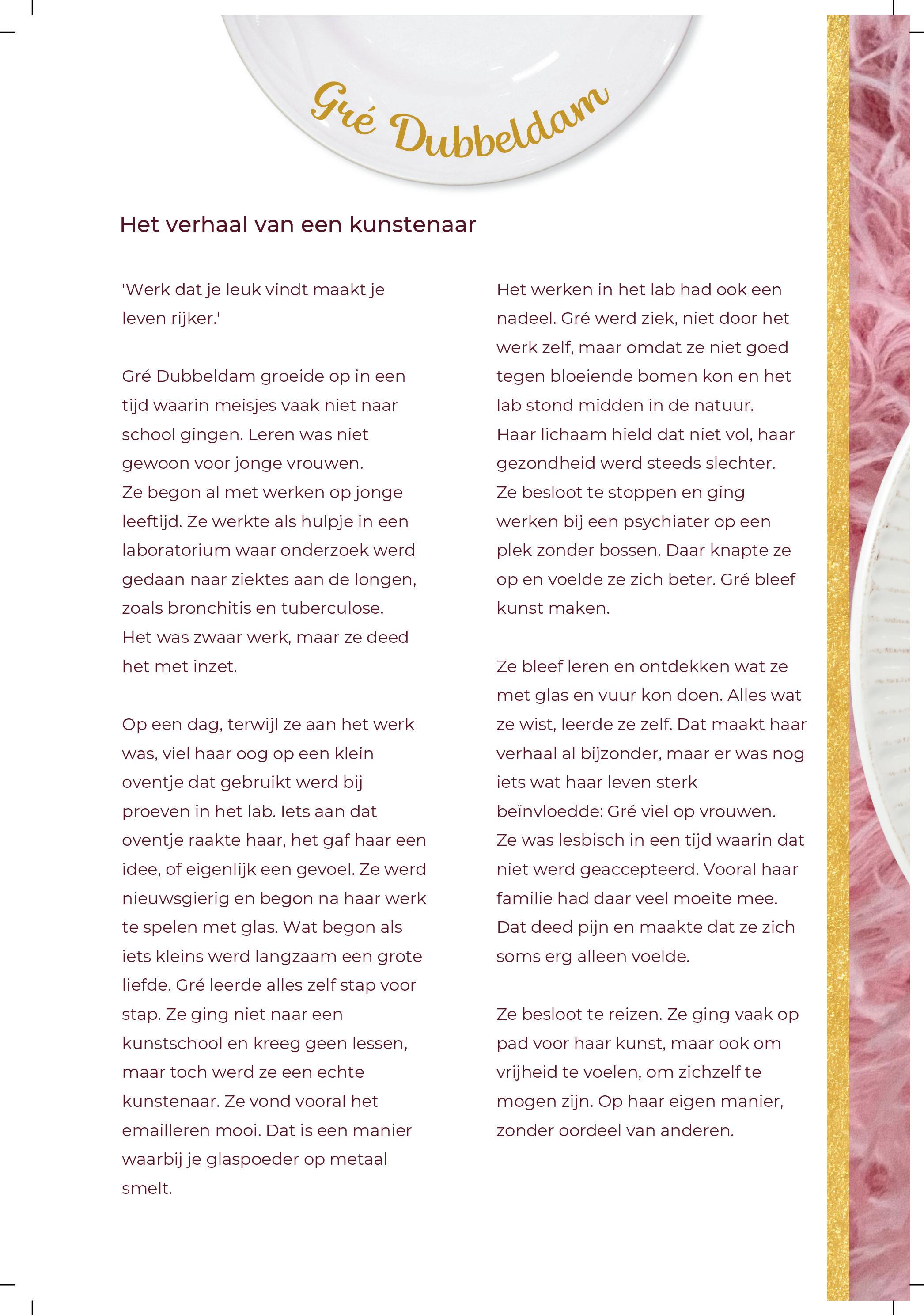 Gré Dubbeldam

Het verhaal van een kunstenaar

'Werk dat je leuk vindt maakt je leven rijker.'

Gré Dubbeldam groeide op in een tijd waarin meisjes vaak niet naar school gingen. Leren was niet gewoon voor jonge vrouwen.
Ze begon al met werken op jonge leeftijd. Ze werkte als hulpje in een laboratorium waar onderzoek werd gedaan naar ziektes aan de longen, zoals bronchitis en tuberculose.
Het was zwaar werk, maar ze deed het met inzet.

Op een dag, terwijl ze aan het werk was, viel haar oog op een klein oventje dat gebruikt werd bij proeven in het lab. Iets aan dat oventje raakte haar, het gaf haar een idee, of eigenlijk een gevoel. Ze werd nieuwsgierig en begon na haar werk te spelen met glas. Wat begon als iets kleins werd langzaam een grote liefde. Gré leerde alles zelf stap voor stap. Ze ging niet naar een kunstschool en kreeg geen lessen, maar toch werd ze een echte kunstenaar. Ze vond vooral het emailleren mooi. Dat is een manier waarbij je glaspoeder op metaal smelt.

Het werken in het lab had ook een nadeel. Gré werd ziek, niet door het werk zelf, maar omdat ze niet goed tegen bloeiende bomen kon en het lab stond midden in de natuur.
Haar lichaam hield dat niet vol, haar gezondheid werd steeds slechter.
Ze besloot te stoppen en ging werken bij een psychiater op een plek zonder bossen. Daar knapte ze op en voelde ze zich beter. Gré bleef kunst maken.

Ze bleef leren en ontdekken wat ze met glas en vuur kon doen. Alles wat ze wist, leerde ze zelf. Dat maakt haar verhaal al bijzonder, maar er was nog iets wat haar leven sterk beïnvloedde: Gré viel op vrouwen.
Ze was lesbisch in een tijd waarin dat niet werd geaccepteerd. Vooral haar familie had daar veel moeite mee.
Dat deed pijn en maakte dat ze zich soms erg alleen voelde.

Ze besloot te reizen. Ze ging vaak op pad voor haar kunst, maar ook om vrijheid te voelen, om zichzelf te mogen zijn. Op haar eigen manier, zonder oordeel van anderen.